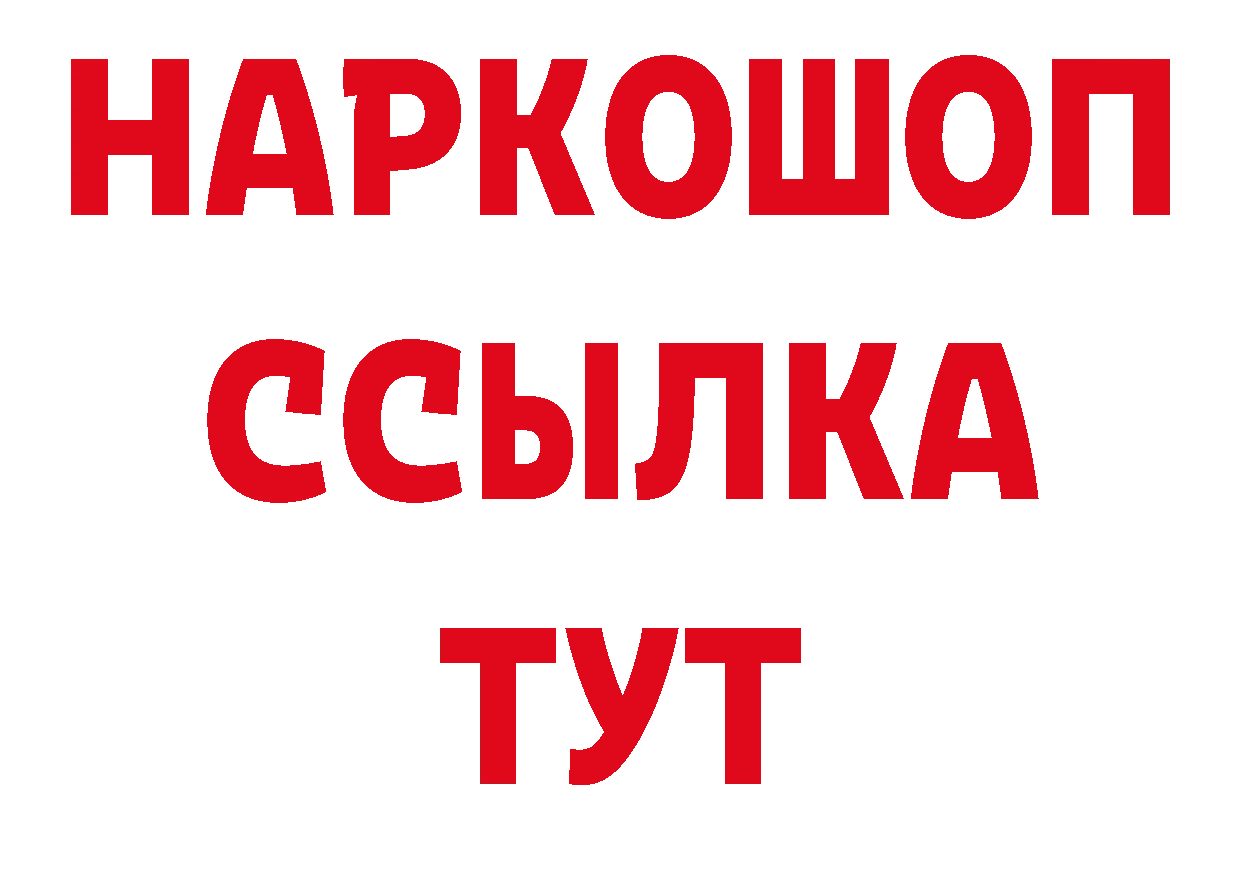 НАРКОШОП
ССЫЛКА
ТУТ